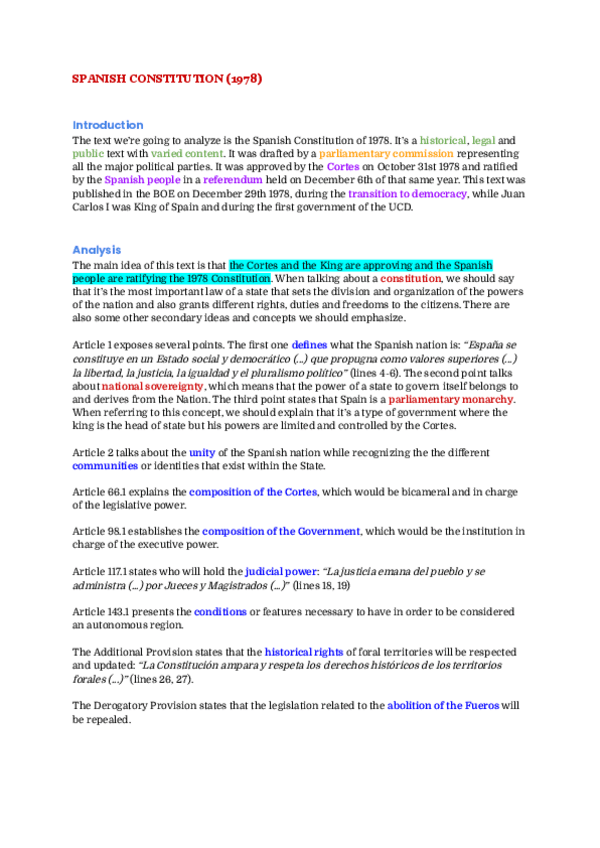 SPANISH CONSTITUTION (1978)

Introduction
The text we're going to analyze is the Spanish Constitution of 1978. It's a historical, legal and public text with varied content. It was drafted by a parliamentary commission representing all the major political parties. It was approved by the Cortes on October 31st 1978 and ratified by the Spanish people in a referendum held on December 6th of that same year. This text was published in the BOE on December 29th 1978, during the transition to democracy, while Juan Carlos I was King of Spain and during the first government of the UCD.

Analysis
The main idea of this text is that the Cortes and the King are approving and the Spanish people are ratifying the 1978 Constitution. When talking about a constitution, we should say that it's the most important law of a state that sets the division and organization of the powers of the nation and also grants different rights, duties and freedoms to the citizens. There are also some other secondary ideas and concepts we should emphasize.

Article 1 exposes several points. The first one defines what the Spanish nation is: "España se constituye en un Estado social y democrático (...) que propugna como valores superiores (...) la libertad, la justicia, la igualdad y el pluralismo político" (lines 4-6). The second point talks about national sovereignty, which means that the power of a state to govern itself belongs to and derives from the Nation. The third point states that Spain is a parliamentary monarchy. When referring to this concept, we should explain that it's a type of government where the king is the head of state but his powers are limited and controlled by the Cortes.

Article 2 talks about the unity of the Spanish nation while recognizing the the different communities or identities that exist within the State.

Article 66.1 explains the composition of the Cortes, which would be bicameral and in charge of the legislative power.

Article 98.1 establishes the composition of the Government, which would be the institution in charge of the executive power.

Article 117.1 states who will hold the judicial power: "La justicia emana del pueblo y se administra (...) por Jueces y Magistrados (...)" (lines 18, 19)

Article 143.1 presents the conditions or features necessary to have in order to be considered an autonomous region.

The Additional Provision states that the historical rights of foral territories will be respected and updated: "La Constitución ampara y respeta los derechos históricos de los territorios forales (...)" (lines 26, 27).

The Derogatory Provision states that the legislation related to the abolition of the Fueros will be repealed.